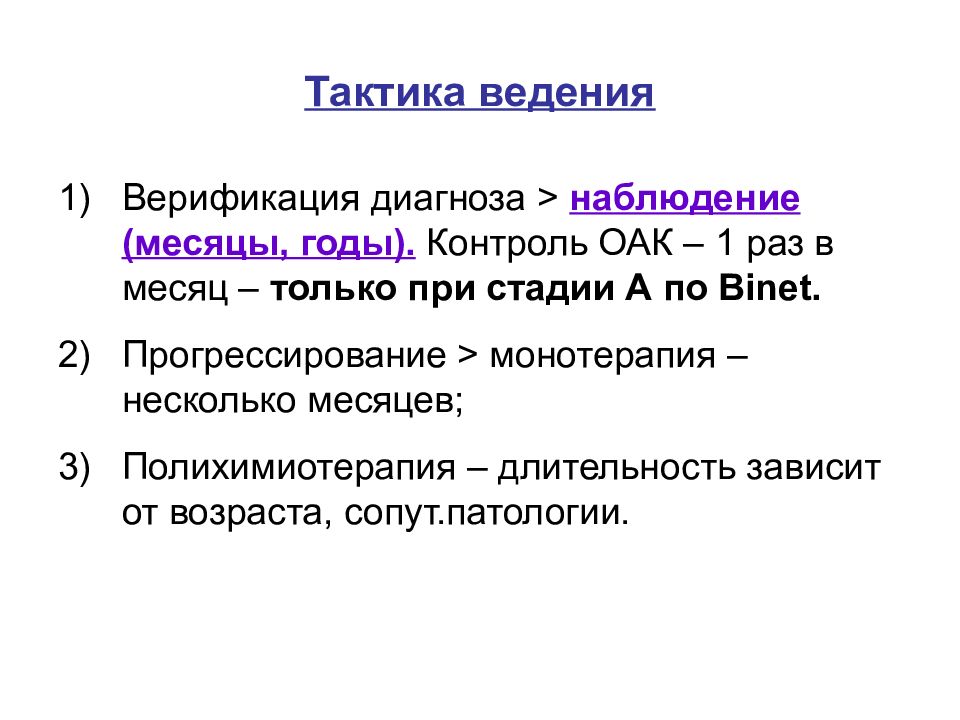 Тактика ведения

1) Верификация диагноза > наблюдение (месяцы, годы). Контроль ОАК – 1 раз в месяц – только при стадии А по Binet.

2) Прогрессирование > монотерапия – несколько месяцев;

3) Полихимиотерапия – длительность зависит от возраста, сопут.патологии.